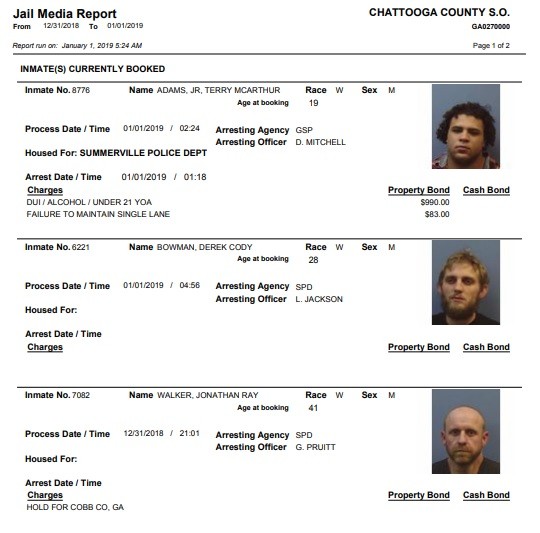 Jail Media Report
From 12/31/2018 To 01/01/2019

CHATTOOGA COUNTY S.O.
GA0270000

Report run on: January 1, 2019 5:24 AM

Page 1 of 2

INMATE(S) CURRENTLY BOOKED

Inmate No. 8776 Name ADAMS, JR, TERRY MCARTHUR Race W Sex M
Age at booking 19

Process Date / Time 01/01/2019 / 02:24 Arresting Agency GSP
Arresting Officer D. MITCHELL

Housed For: SUMMERVILLE POLICE DEPT

Arrest Date / Time 01/01/2019 / 01:18

Charges Property Bond Cash Bond
DUI / ALCOHOL / UNDER 21 YOA $990.00
FAILURE TO MAINTAIN SINGLE LANE $83.00

Inmate No. 6221 Name BOWMAN, DEREK CODY Race W Sex M
Age at booking 28

Process Date / Time 01/01/2019 / 04:56 Arresting Agency SPD
Arresting Officer L. JACKSON

Housed For:

Arrest Date / Time

Charges Property Bond Cash Bond

Inmate No. 7082 Name WALKER, JONATHAN RAY Race W Sex M
Age at booking 41

Process Date / Time 12/31/2018 / 21:01 Arresting Agency SPD
Arresting Officer G. PRUITT

Housed For:

Arrest Date / Time

Charges Property Bond Cash Bond
HOLD FOR COBB CO, GA